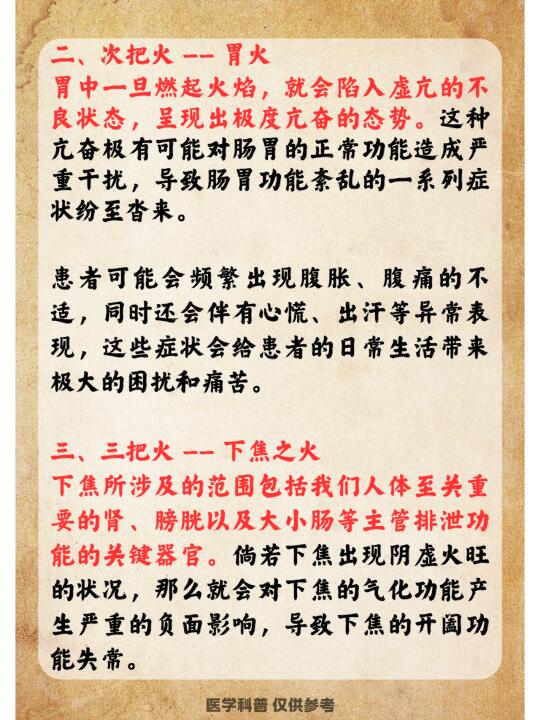 二、次把火 -- 胃火
胃中一旦燃起火焰，就会陷入虚亢的不良状态，呈现出极度亢奋的态势。这种亢奋极有可能对肠胃的正常功能造成严重干扰，导致肠胃功能紊乱的一系列症状纷至沓来。

患者可能会频繁出现腹胀、腹痛的不适，同时还会伴有心慌、出汗等异常表现，这些症状会给患者的日常生活带来极大的困扰和痛苦。

三、三把火 -- 下焦之火
下焦所涉及的范围包括我们人体至关重要的肾、膀胱以及大小肠等主管排泄功能的关键器官。倘若下焦出现阴虚火旺的状况，那么就会对下焦的气化功能产生严重的负面影响，导致下焦的开阖功能失常。

医学科普 仅供参考